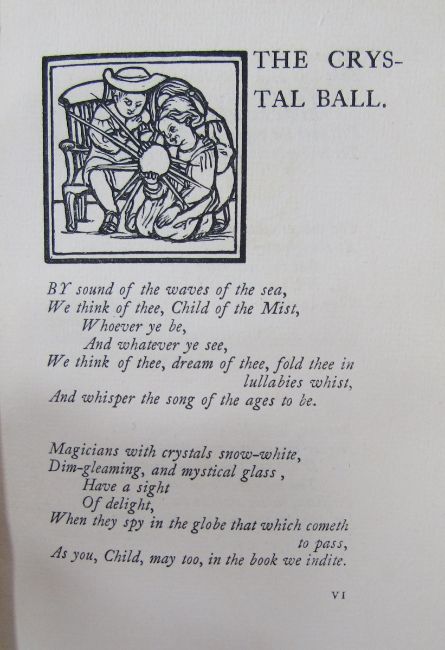 THE CRYSTAL BALL.

BY sound of the waves of the sea,
We think of thee, Child of the Mist,
Whoever ye be,
And whatever ye see,
We think of thee, dream of thee, fold thee in lullabies whist,
And whisper the song of the ages to be.

Magicians with crystals snow-white,
Dim-gleaming, and mystical glass,
Have a sight
Of delight,
When they spy in the globe that which cometh to pass,
As you, Child, may too, in the book we indite.

VI